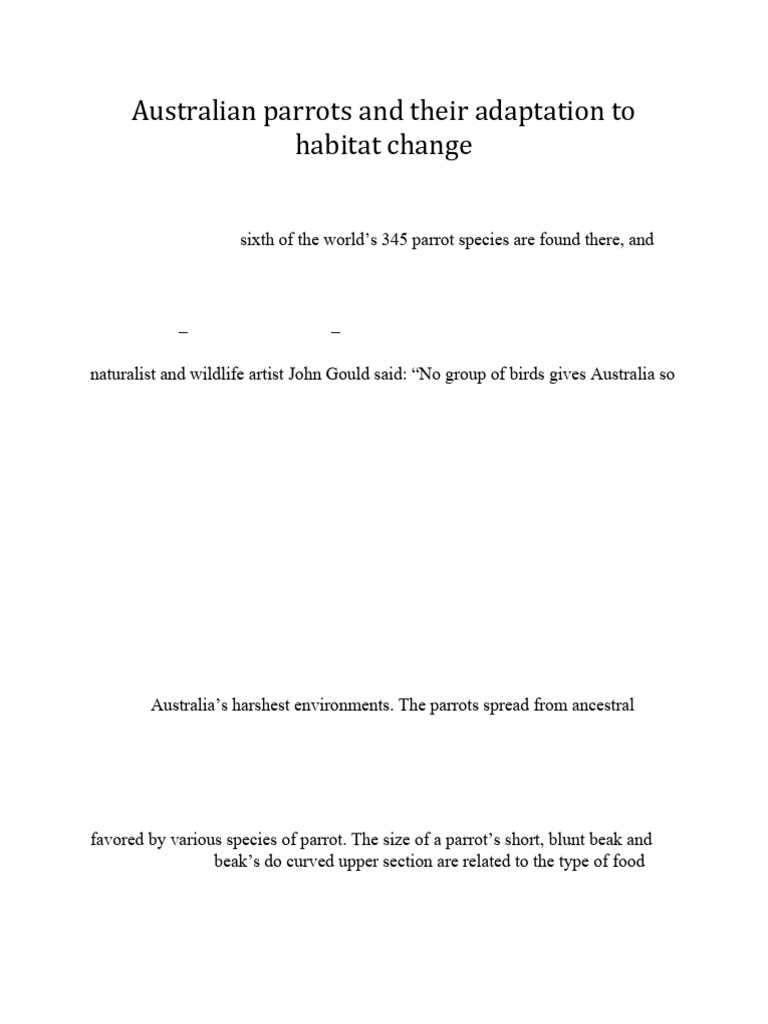 Australian parrots and their adaptation to habitat change

sixth of the world's 345 parrot species are found there, and

–	–

naturalist and wildlife artist John Gould said: "No group of birds gives Australia so

Australia's harshest environments. The parrots spread from ancestral

favored by various species of parrot. The size of a parrot's short, blunt beak and beak's do curved upper section are related to the type of food